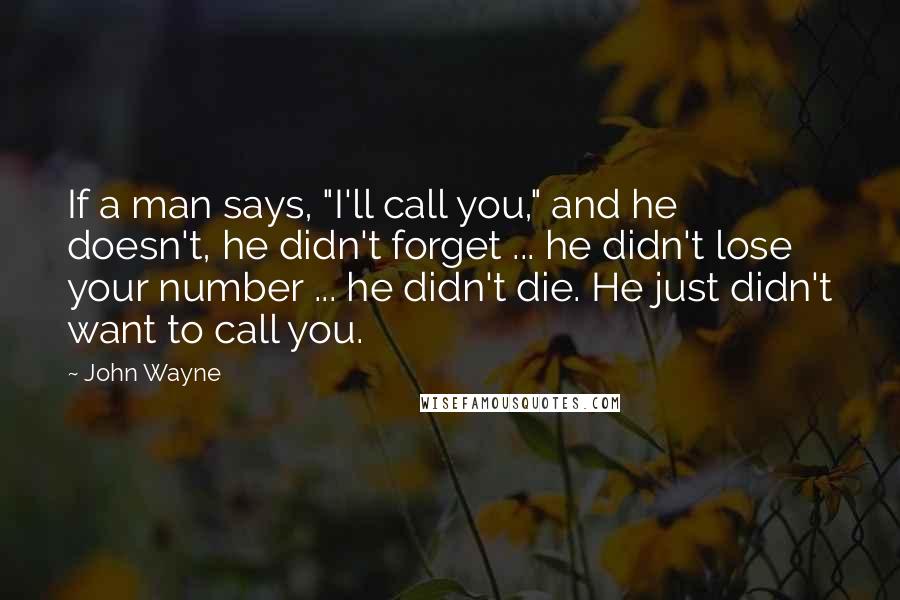 If a man says, "I'll call you," and he doesn't, he didn't forget ... he didn't lose your number ... he didn't die. He just didn't want to call you.

~ John Wayne

WISEFAMOUSQUOTES.COM